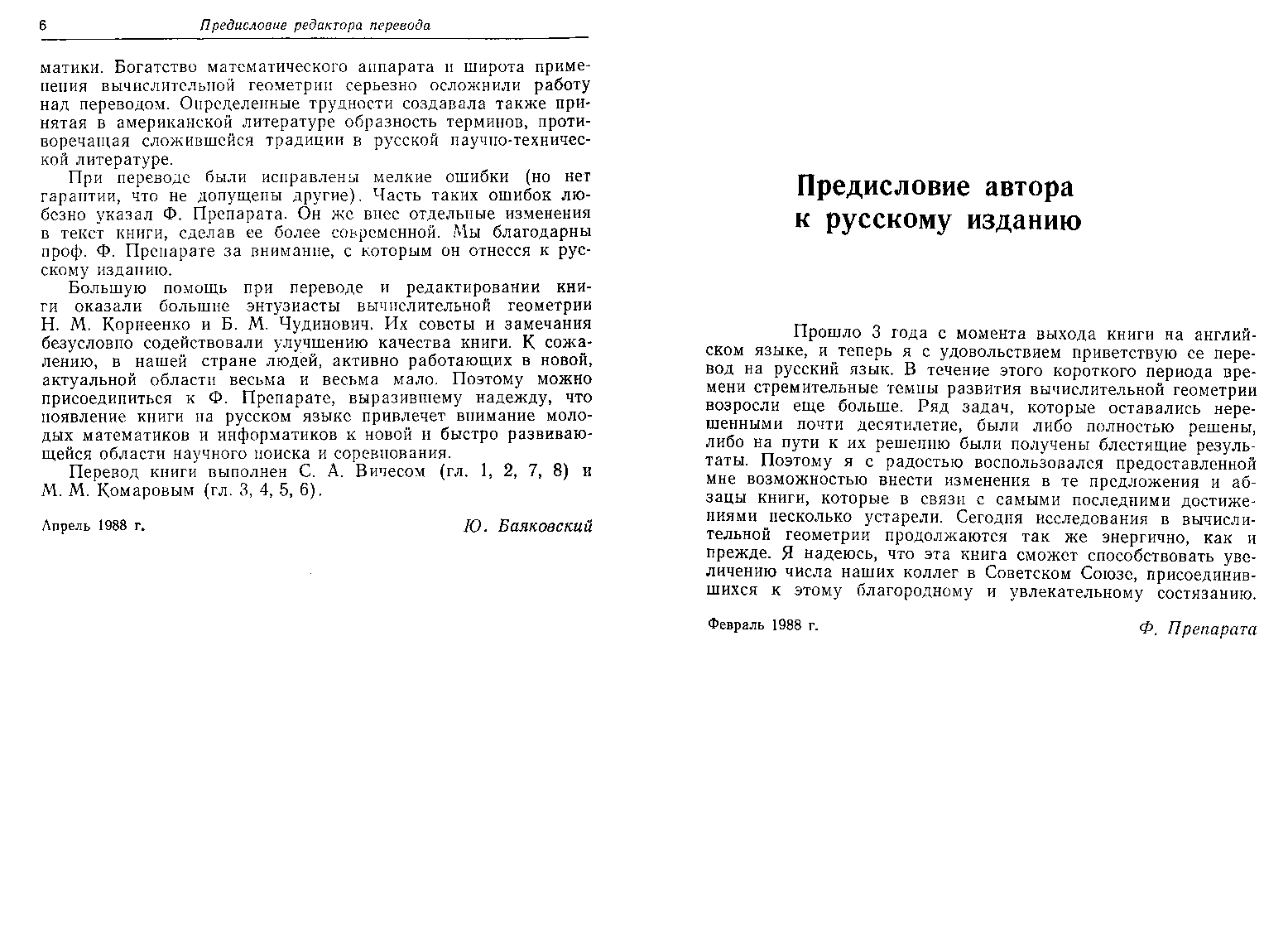 6 Предисловие редактора перевода

матики. Богатство математического аппарата и широта применения вычислительной геометрии серьезно осложнили работу над переводом. Определенные трудности создавала также принятая в американской литературе образность терминов, противоречащая сложившейся традиции в русской научно-технической литературе.

При переводе были исправлены мелкие ошибки (но нет гарантии, что не допущены другие). Часть таких ошибок любезно указал Ф. Препарата. Он же внес отдельные изменения в текст книги, сделав ее более современной. Мы благодарны проф. Ф. Препарате за внимание, с которым он отнесся к русскому изданию.

Большую помощь при переводе и редактировании книги оказали большие энтузиасты вычислительной геометрии Н. М. Корнеенко и Б. М. Чудинович. Их советы и замечания безусловно содействовали улучшению качества книги. К сожалению, в нашей стране людей, активно работающих в новой, актуальной области весьма и весьма мало. Поэтому можно присоединиться к Ф. Препарате, выразившему надежду, что появление книги на русском языке привлечет внимание молодых математиков и информатиков к новой и быстро развивающейся области научного поиска и соревнования.

Перевод книги выполнен С. А. Вичесом (гл. 1, 2, 7, 8) и М. М. Комаровым (гл. 3, 4, 5, 6).

Апрель 1988 г. Ю. Баяковский

Предисловие автора к русскому изданию

Прошло 3 года с момента выхода книги на английском языке, и теперь я с удовольствием приветствую ее перевод на русский язык. В течение этого короткого периода времени стремительные темпы развития вычислительной геометрии возросли еще больше. Ряд задач, которые оставались нерешенными почти десятилетие, были либо полностью решены, либо на пути к их решению были получены блестящие результаты. Поэтому я с радостью воспользовался предоставленной мне возможностью внести изменения в те предложения и абзацы книги, которые в связи с самыми последними достижениями несколько устарели. Сегодня исследования в вычислительной геометрии продолжаются так же энергично, как и прежде. Я надеюсь, что эта книга сможет способствовать увеличению числа наших коллег в Советском Союзе, присоединившихся к этому благородному и увлекательному состязанию.

Февраль 1988 г. Ф. Препарата